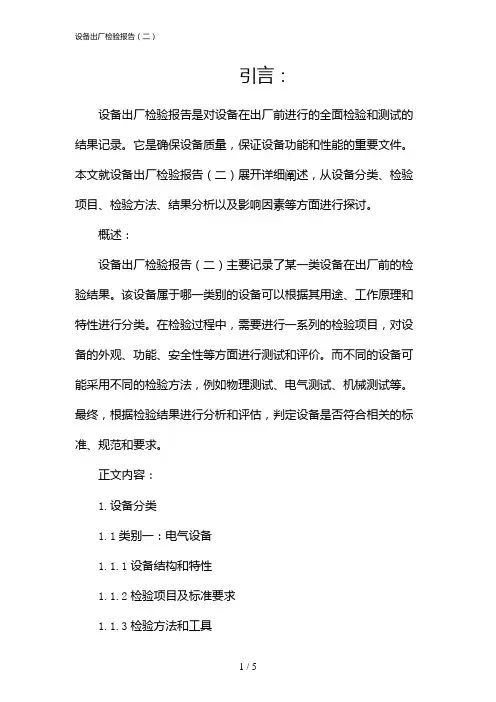 设备出厂检验报告（二）

引言：

设备出厂检验报告是对设备在出厂前进行的全面检验和测试的结果记录。它是确保设备质量，保证设备功能和性能的重要文件。本文就设备出厂检验报告（二）展开详细阐述，从设备分类、检验项目、检验方法、结果分析以及影响因素等方面进行探讨。

概述：

设备出厂检验报告（二）主要记录了某一类设备在出厂前的检验结果。该设备属于哪一类别的设备可以根据其用途、工作原理和特性进行分类。在检验过程中，需要进行一系列的检验项目，对设备的外观、功能、安全性等方面进行测试和评价。而不同的设备可能采用不同的检验方法，例如物理测试、电气测试、机械测试等。最终，根据检验结果进行分析和评估，判定设备是否符合相关的标准、规范和要求。

正文内容：

1. 设备分类

1. 1 类别一：电气设备

1. 1. 1 设备结构和特性

1. 1. 2 检验项目及标准要求

1. 1. 3 检验方法和工具

1 / 5